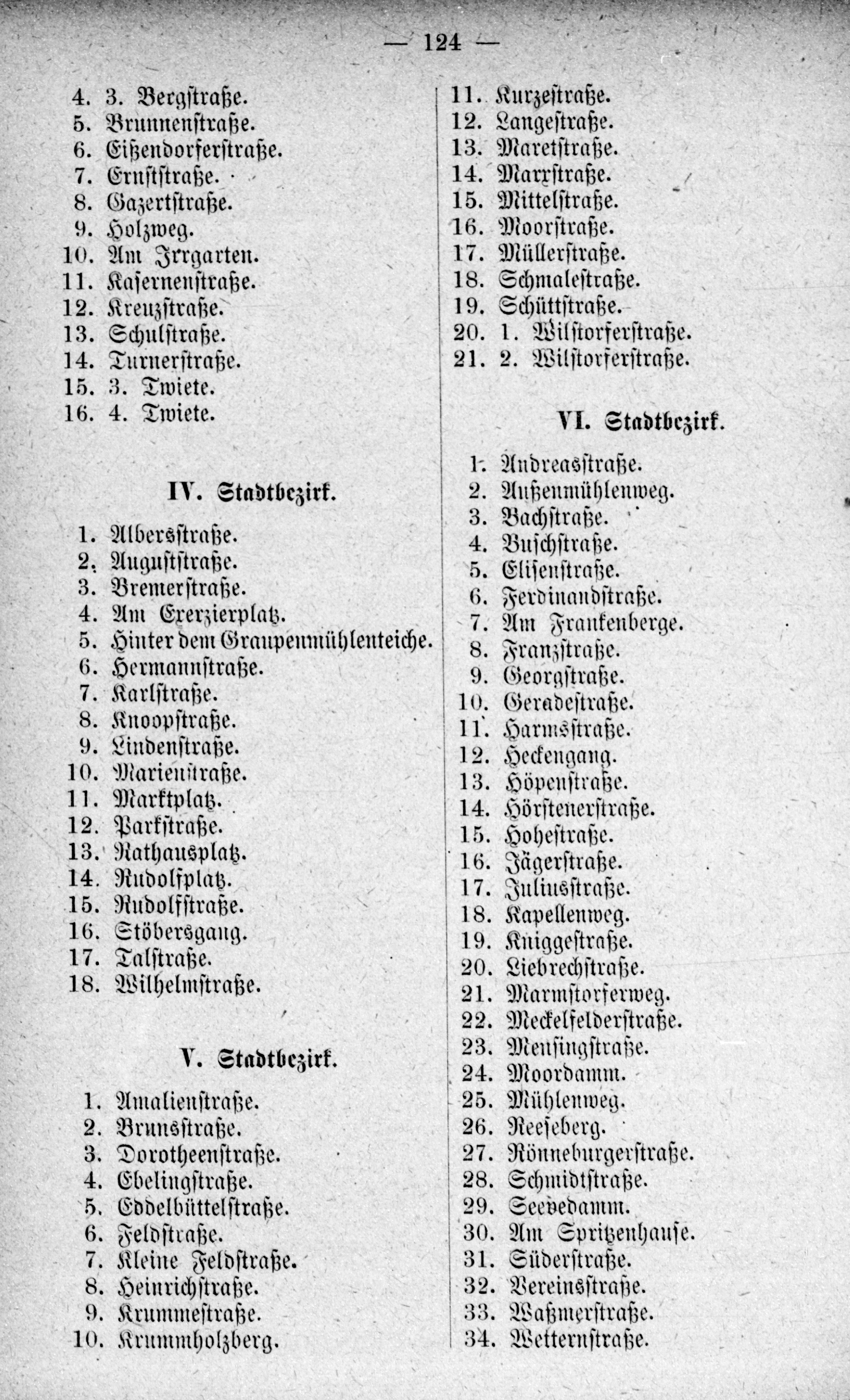 — 124 —

4. 3. Bergstraße.
5. Brunnenstraße.
6. Eißendorferstraße.
7. Ernststraße.
8. Gazertstraße.
9. Holzweg.
10. Am Irrgarten.
11. Kasernenstraße.
12. Kreuzstraße.
13. Schulstraße.
14. Turnerstraße.
15. 3. Twiete.
16. 4. Twiete.

IV. Stadtbezirk.

1. Albersstraße.
2. Auguststraße.
3. Bremerstraße.
4. Am Exerzierplatz.
5. Hinter dem Graupenmühlenteiche.
6. Hermannstraße.
7. Karlstraße.
8. Knoopstraße.
9. Lindenstraße.
10. Marienstraße.
11. Marktplatz.
12. Parkstraße.
13. Rathausplatz.
14. Rudolfplatz.
15. Rudolfstraße.
16. Stöbersgang.
17. Talstraße.
18. Wilhelmstraße.

V. Stadtbezirk.

1. Amalienstraße.
2. Brunsstraße.
3. Dorotheenstraße.
4. Ebelingstraße.
5. Eddelbüttelstraße.
6. Feldstraße.
7. Kleine Feldstraße.
8. Heinrichstraße.
9. Krummestraße.
10. Krummholzberg.
11. Kurzestraße.
12. Langestraße.
13. Maretstraße.
14. Marxstraße.
15. Mittelstraße.
16. Moorstraße.
17. Müllerstraße.
18. Schmalestraße.
19. Schüttstraße.
20. 1. Wilstorferstraße.
21. 2. Wilstorferstraße.

VI. Stadtbezirk.

1. Andreasstraße.
2. Außenmühlenweg.
3. Bachstraße.
4. Buschstraße.
5. Elisenstraße.
6. Ferdinandstraße.
7. Am Frankenberge.
8. Franzstraße.
9. Georgstraße.
10. Geradestraße.
11. Harmsstraße.
12. Heckengang.
13. Höpenstraße.
14. Hörstenerstraße.
15. Hohestraße.
16. Jägerstraße.
17. Juliusstraße.
18. Kapellenweg.
19. Kniggestraße.
20. Liebrechstraße.
21. Marmstorferweg.
22. Meckelfelderstraße.
23. Mensingstraße.
24. Moordamm.
25. Mühlenweg.
26. Reeseberg.
27. Rönneburgerstraße.
28. Schmidtstraße.
29. Seevedamm.
30. Am Spritzenhause.
31. Süderstraße.
32. Vereinsstraße.
33. Waßmerstraße.
34. Wetternstraße.